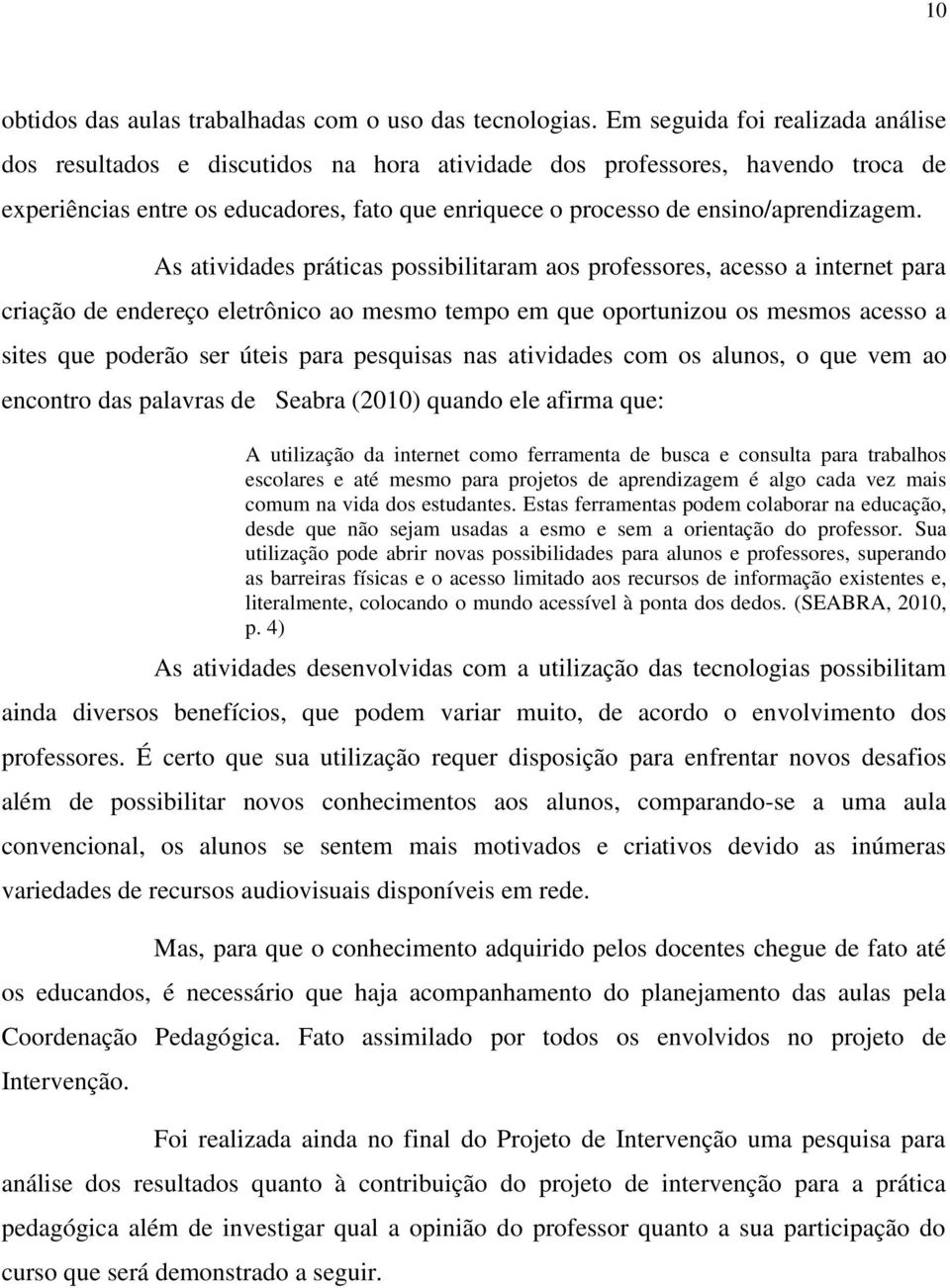 10

obtidos das aulas trabalhadas com o uso das tecnologias. Em seguida foi realizada análise dos resultados e discutidos na hora atividade dos professores, havendo troca de experiências entre os educadores, fato que enriquece o processo de ensino/aprendizagem.

As atividades práticas possibilitaram aos professores, acesso a internet para criação de endereço eletrônico ao mesmo tempo em que oportunizou os mesmos acesso a sites que poderão ser úteis para pesquisas nas atividades com os alunos, o que vem ao encontro das palavras de Seabra (2010) quando ele afirma que:

A utilização da internet como ferramenta de busca e consulta para trabalhos escolares e até mesmo para projetos de aprendizagem é algo cada vez mais comum na vida dos estudantes. Estas ferramentas podem colaborar na educação, desde que não sejam usadas a esmo e sem a orientação do professor. Sua utilização pode abrir novas possibilidades para alunos e professores, superando as barreiras físicas e o acesso limitado aos recursos de informação existentes e, literalmente, colocando o mundo acessível à ponta dos dedos. (SEABRA, 2010, p. 4)

As atividades desenvolvidas com a utilização das tecnologias possibilitam ainda diversos benefícios, que podem variar muito, de acordo o envolvimento dos professores. É certo que sua utilização requer disposição para enfrentar novos desafios além de possibilitar novos conhecimentos aos alunos, comparando-se a uma aula convencional, os alunos se sentem mais motivados e criativos devido as inúmeras variedades de recursos audiovisuais disponíveis em rede.

Mas, para que o conhecimento adquirido pelos docentes chegue de fato até os educandos, é necessário que haja acompanhamento do planejamento das aulas pela Coordenação Pedagógica. Fato assimilado por todos os envolvidos no projeto de Intervenção.

Foi realizada ainda no final do Projeto de Intervenção uma pesquisa para análise dos resultados quanto à contribuição do projeto de intervenção para a prática pedagógica além de investigar qual a opinião do professor quanto a sua participação do curso que será demonstrado a seguir.